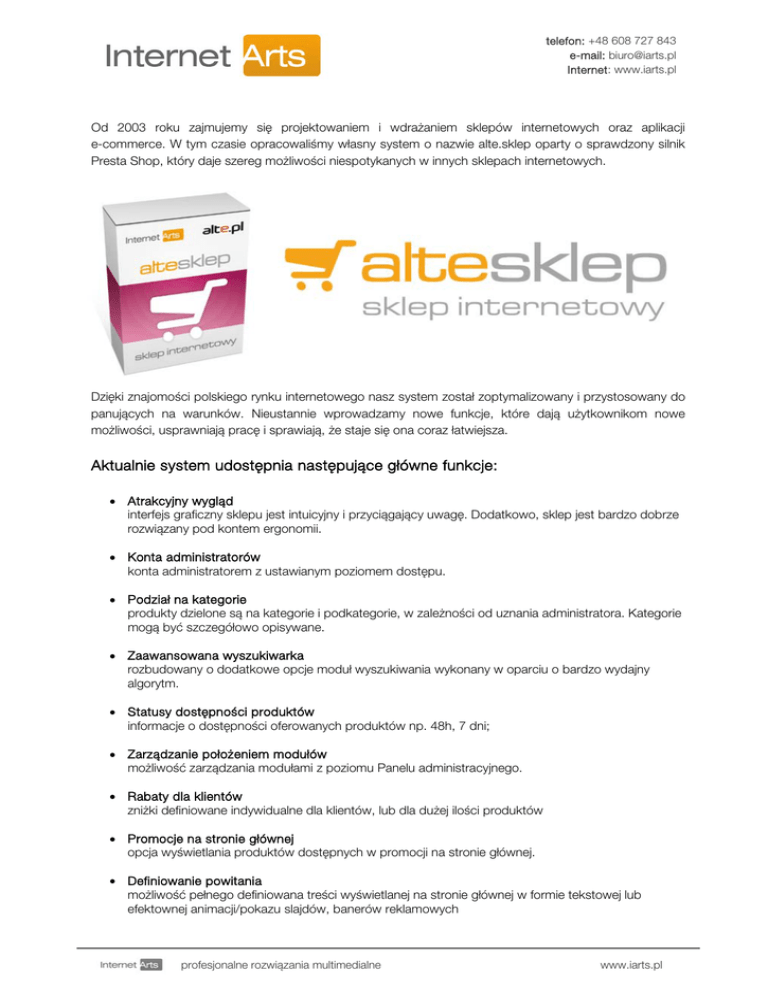 Internet Arts

telefon: +48 608 727 843
e-mail: biuro@iarts.pl
Internet: www.iarts.pl

Od 2003 roku zajmujemy się projektowaniem i wdrażaniem sklepów internetowych oraz aplikacji e-commerce. W tym czasie opracowaliśmy własny system o nazwie alte.sklep oparty o sprawdzony silnik Presta Shop, który daje szereg możliwości niespotykanych w innych sklepach internetowych.

Internet Arts alte.pl altesklep sklep internetowy

altesklep
sklep internetowy

Dzięki znajomości polskiego rynku internetowego nasz system został zoptymalizowany i przystosowany do panujących na warunków. Nieustannie wprowadzamy nowe funkcje, które dają użytkownikom nowe możliwości, usprawniają pracę i sprawiają, że staje się ona coraz łatwiejsza.

Aktualnie system udostępnia następujące główne funkcje:

• Atrakcyjny wygląd
interfejs graficzny sklepu jest intuicyjny i przyciągający uwagę. Dodatkowo, sklep jest bardzo dobrze rozwiązany pod kontem ergonomii.

• Konta administratorów
konta administratorem z ustawianym poziomem dostępu.

• Podział na kategorie
produkty dzielone są na kategorie i podkategorie, w zależności od uznania administratora. Kategorie mogą być szczegółowo opisywane.

• Zaawansowana wyszukiwarka
rozbudowany o dodatkowe opcje moduł wyszukiwania wykonany w oparciu o bardzo wydajny algorytm.

• Statusy dostępności produktów
informacje o dostępności oferowanych produktów np. 48h, 7 dni;

• Zarządzanie położeniem modułów
możliwość zarządzania modułami z poziomu Panelu administracyjnego.

• Rabaty dla klientów
zniżki definiowane indywidualne dla klientów, lub dla dużej ilości produktów

• Promocje na stronie głównej
opcja wyświetlania produktów dostępnych w promocji na stronie głównej.

• Definiowanie powitania
możliwość pełnego definiowana treści wyświetlanej na stronie głównej w formie tekstowej lub efektownej animacji/pokazu slajdów, banerów reklamowych

Internet Arts profesjonalne rozwiązania multimedialne www.iarts.pl